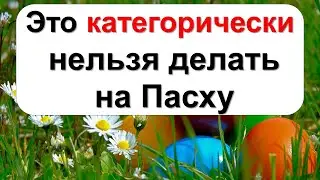 Это категорически нельзя делать на Пасху